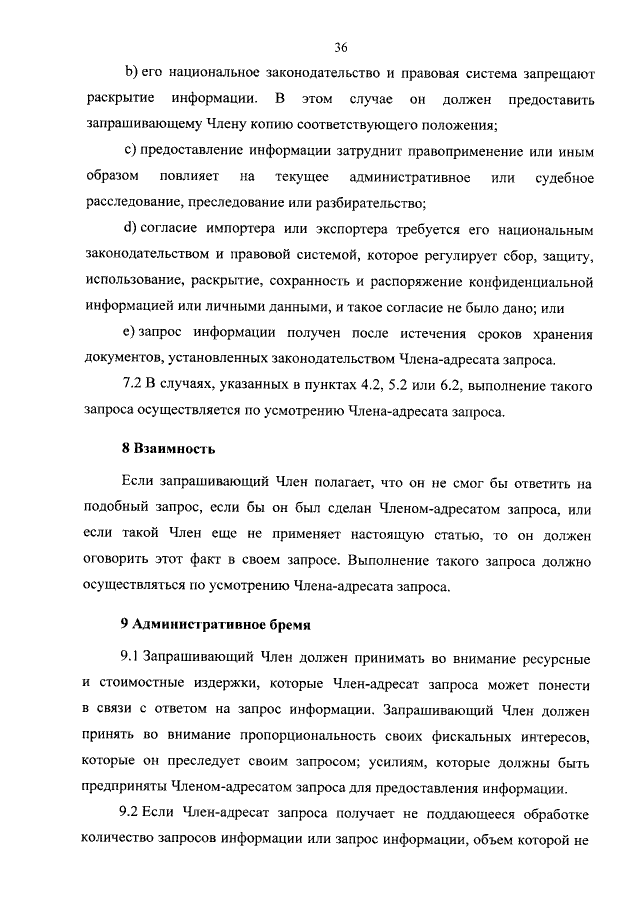 36

b) его национальное законодательство и правовая система запрещают раскрытие информации. В этом случае он должен предоставить запрашивающему Члену копию соответствующего положения;

c) предоставление информации затруднит правоприменение или иным образом повлияет на текущее административное или судебное расследование, преследование или разбирательство;

d) согласие импортера или экспортера требуется его национальным законодательством и правовой системой, которое регулирует сбор, защиту, использование, раскрытие, сохранность и распоряжение конфиденциальной информацией или личными данными, и такое согласие не было дано; или

e) запрос информации получен после истечения сроков хранения документов, установленных законодательством Члена-адресата запроса.

7.2 В случаях, указанных в пунктах 4.2, 5.2 или 6.2, выполнение такого запроса осуществляется по усмотрению Члена-адресата запроса.

8 Взаимность

Если запрашивающий Член полагает, что он не смог бы ответить на подобный запрос, если бы он был сделан Членом-адресатом запроса, или если такой Член еще не применяет настоящую статью, то он должен оговорить этот факт в своем запросе. Выполнение такого запроса должно осуществляться по усмотрению Члена-адресата запроса.

9 Административное бремя

9.1 Запрашивающий Член должен принимать во внимание ресурсные и стоимостные издержки, которые Член-адресат запроса может понести в связи с ответом на запрос информации. Запрашивающий Член должен принять во внимание пропорциональность своих фискальных интересов, которые он преследует своим запросом; усилиям, которые должны быть предприняты Членом-адресатом запроса для предоставления информации.

9.2 Если Член-адресат запроса получает не поддающееся обработке количество запросов информации или запрос информации, объем которой не